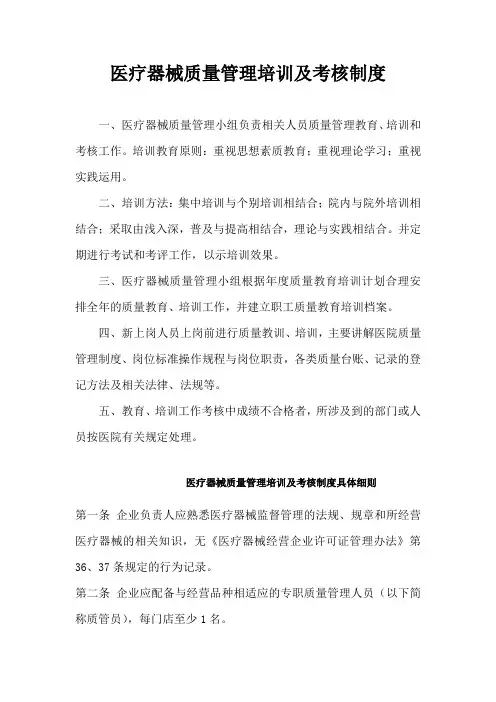 医疗器械质量管理培训及考核制度

一、医疗器械质量管理小组负责相关人员质量管理教育、培训和考核工作。培训教育原则：重视思想素质教育；重视理论学习；重视实践运用。

二、培训方法：集中培训与个别培训相结合；院内与院外培训相结合；采取由浅入深，普及与提高相结合，理论与实践相结合。并定期进行考试和考评工作，以示培训效果。

三、医疗器械质量管理小组根据年度质量教育培训计划合理安排全年的质量教育、培训工作，并建立职工质量教育培训档案。

四、新上岗人员上岗前进行质量教训、培训，主要讲解医院质量管理制度、岗位标准操作规程与岗位职责，各类质量台账、记录的登记方法及相关法律、法规等。

五、教育、培训工作考核中成绩不合格者，所涉及到的部门或人员按医院有关规定处理。

医疗器械质量管理培训及考核制度具体细则

第一条 企业负责人应熟悉医疗器械监督管理的法规、规章和所经营医疗器械的相关知识，无《医疗器械经营企业许可证管理办法》第36、37条规定的行为记录。

第二条 企业应配备与经营品种相适应的专职质量管理人员（以下简称质管员），每门店至少1名。